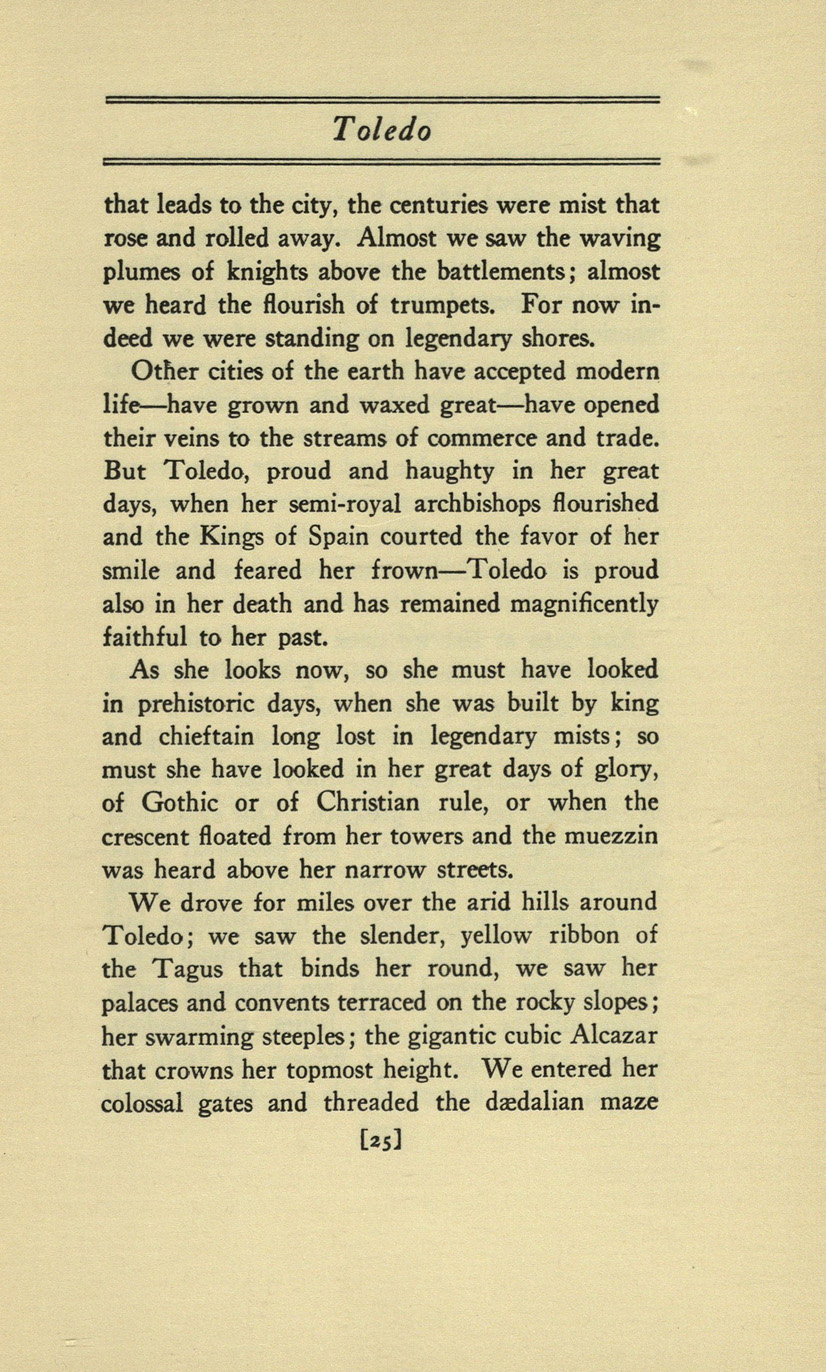 Toledo

that leads to the city, the centuries were mist that rose and rolled away. Almost we saw the waving plumes of knights above the battlements; almost we heard the flourish of trumpets. For now indeed we were standing on legendary shores.

Other cities of the earth have accepted modern life—have grown and waxed great—have opened their veins to the streams of commerce and trade. But Toledo, proud and haughty in her great days, when her semi-royal archbishops flourished and the Kings of Spain courted the favor of her smile and feared her frown—Toledo is proud also in her death and has remained magnificently faithful to her past.

As she looks now, so she must have looked in prehistoric days, when she was built by king and chieftain long lost in legendary mists; so must she have looked in her great days of glory, of Gothic or of Christian rule, or when the crescent floated from her towers and the muezzin was heard above her narrow streets.

We drove for miles over the arid hills around Toledo; we saw the slender, yellow ribbon of the Tagus that binds her round, we saw her palaces and convents terraced on the rocky slopes; her swarming steeples; the gigantic cubic Alcazar that crowns her topmost height. We entered her colossal gates and threaded the dædalian maze

[25]